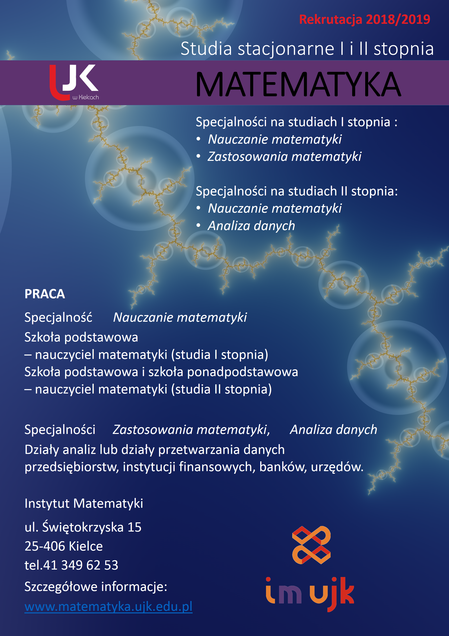 Rekrutacja 2018/2019

Studia stacjonarne I i II stopnia

UJK w Kielcach

MATEMATYKA

Specjalności na studiach I stopnia :
• Nauczanie matematyki
• Zastosowania matematyki

Specjalności na studiach II stopnia:
• Nauczanie matematyki
• Analiza danych

PRACA

Specjalność Nauczanie matematyki
Szkoła podstawowa
– nauczyciel matematyki (studia I stopnia)
Szkoła podstawowa i szkoła ponadpodstawowa
– nauczyciel matematyki (studia II stopnia)

Specjalności Zastosowania matematyki, Analiza danych
Działy analiz lub działy przetwarzania danych przedsiębiorstw, instytucji finansowych, banków, urzędów.

Instytut Matematyki

ul. Świętokrzyska 15
25-406 Kielce
tel.41 349 62 53
Szczegółowe informacje:
www.matematyka.ujk.edu.pl

im ujk